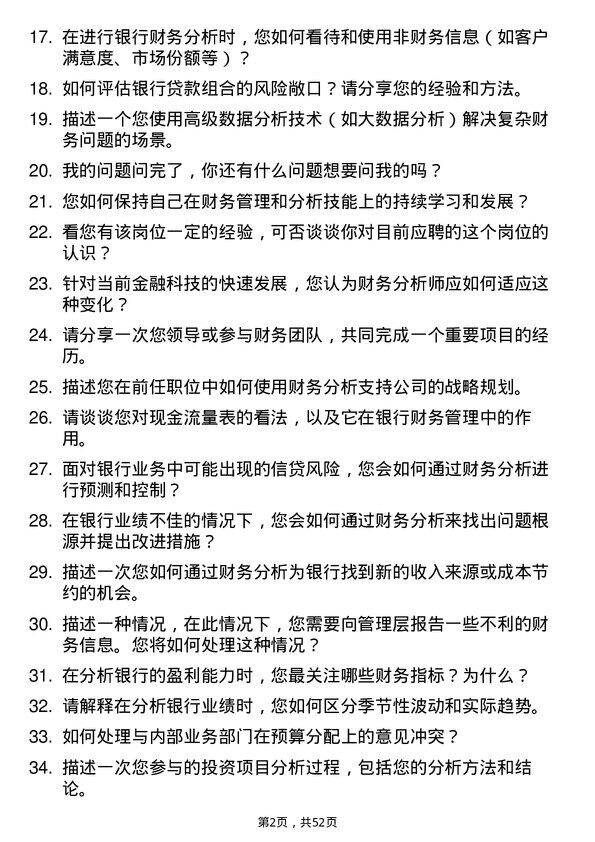 17. 在进行银行财务分析时，您如何看待和使用非财务信息（如客户满意度、市场份额等）？

18. 如何评估银行贷款组合的风险敞口？请分享您的经验和方法。

19. 描述一个您使用高级数据分析技术（如大数据分析）解决复杂财务问题的场景。

20. 我的问题问完了，你还有什么问题想要问我的吗？

21. 您如何保持自己在财务管理和分析技能上的持续学习和发展？

22. 看您有该岗位一定的经验，可否谈谈你对目前应聘的这个岗位的认识？

23. 针对当前金融科技的快速发展，您认为财务分析师应如何适应这种变化？

24. 请分享一次您领导或参与财务团队，共同完成一个重要项目的经历。

25. 描述您在前任职位中如何使用财务分析支持公司的战略规划。

26. 请谈谈您对现金流量表的看法，以及它在银行财务管理中的作用。

27. 面对银行业务中可能出现的信贷风险，您会如何通过财务分析进行预测和控制？

28. 在银行业绩不佳的情况下，您会如何通过财务分析来找出问题根源并提出改进措施？

29. 描述一次您如何通过财务分析为银行找到新的收入来源或成本节约的机会。

30. 描述一种情况，在此情况下，您需要向管理层报告一些不利的财务信息。您将如何处理这种情况？

31. 在分析银行的盈利能力时，您最关注哪些财务指标？为什么？

32. 请解释在分析银行业绩时，您如何区分季节性波动和实际趋势。

33. 如何处理与内部业务部门在预算分配上的意见冲突？

34. 描述一次您参与的投资项目分析过程，包括您的分析方法和结论。

第2页，共52页